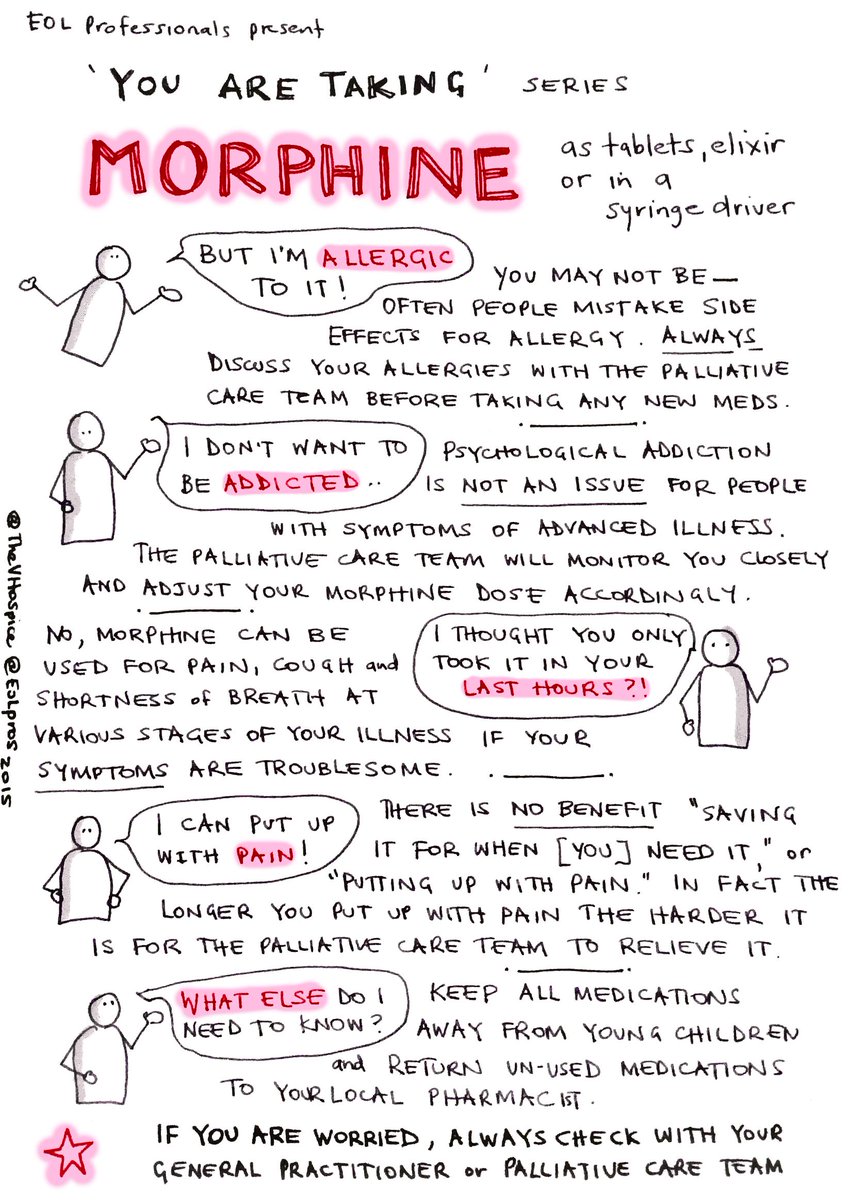 EOL Professionals present

'YOU ARE TAKING' SERIES

MORPHINE

as tablets, elixir or in a syringe driver

BUT I'M ALLERGIC TO IT!

YOU MAY NOT BE — OFTEN PEOPLE MISTAKE SIDE EFFECTS FOR ALLERGY. ALWAYS DISCUSS YOUR ALLERGIES WITH THE PALLIATIVE CARE TEAM BEFORE TAKING ANY NEW MEDS.

I DON'T WANT TO BE ADDICTED..

PSYCHOLOGICAL ADDICTION IS NOT AN ISSUE FOR PEOPLE WITH SYMPTOMS OF ADVANCED ILLNESS. THE PALLIATIVE CARE TEAM WILL MONITOR YOU CLOSELY AND ADJUST YOUR MORPHINE DOSE ACCORDINGLY.

I THOUGHT YOU ONLY TOOK IT IN YOUR LAST HOURS?!

NO, MORPHINE CAN BE USED FOR PAIN, COUGH and SHORTNESS of BREATH AT VARIOUS STAGES OF YOUR ILLNESS IF YOUR SYMPTOMS ARE TROUBLESOME.

I CAN PUT UP WITH PAIN!

THERE IS NO BENEFIT "SAVING IT FOR WHEN [YOU] NEED IT," or "PUTTING UP WITH PAIN." IN FACT THE LONGER YOU PUT UP WITH PAIN THE HARDER IT IS FOR THE PALLIATIVE CARE TEAM TO RELIEVE IT.

WHAT ELSE DO I NEED TO KNOW?

KEEP ALL MEDICATIONS AWAY FROM YOUNG CHILDREN and RETURN UN-USED MEDICATIONS TO YOUR LOCAL PHARMACIST.

IF YOU ARE WORRIED, ALWAYS CHECK WITH YOUR GENERAL PRACTITIONER or PALLIATIVE CARE TEAM

@TheVHospice @Eolpros 2015